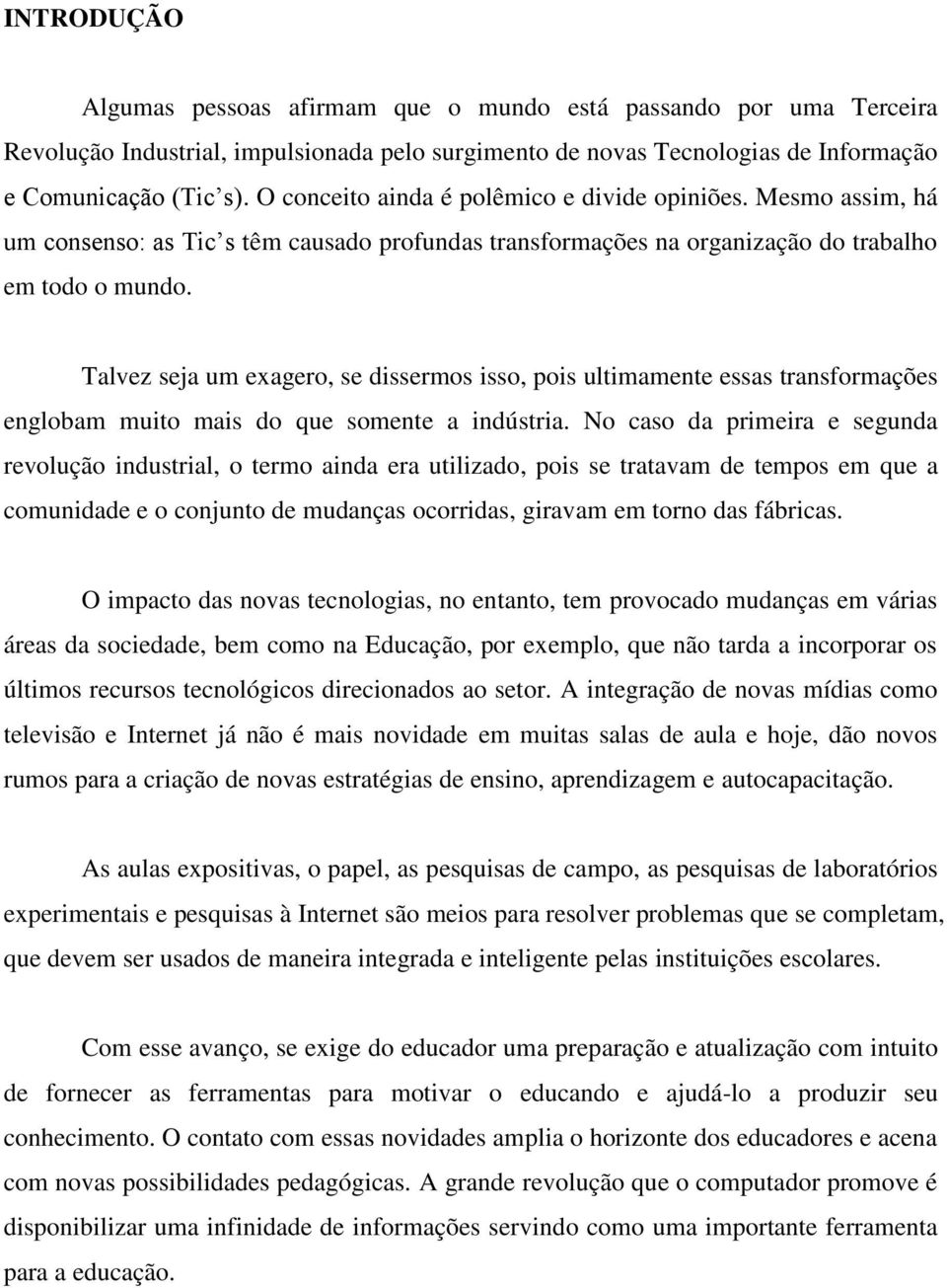 INTRODUÇÃO

Algumas pessoas afirmam que o mundo está passando por uma Terceira Revolução Industrial, impulsionada pelo surgimento de novas Tecnologias de Informação e Comunicação (Tic s). O conceito ainda é polêmico e divide opiniões. Mesmo assim, há um consenso: as Tic s têm causado profundas transformações na organização do trabalho em todo o mundo.

Talvez seja um exagero, se dissermos isso, pois ultimamente essas transformações englobam muito mais do que somente a indústria. No caso da primeira e segunda revolução industrial, o termo ainda era utilizado, pois se tratavam de tempos em que a comunidade e o conjunto de mudanças ocorridas, giravam em torno das fábricas.

O impacto das novas tecnologias, no entanto, tem provocado mudanças em várias áreas da sociedade, bem como na Educação, por exemplo, que não tarda a incorporar os últimos recursos tecnológicos direcionados ao setor. A integração de novas mídias como televisão e Internet já não é mais novidade em muitas salas de aula e hoje, dão novos rumos para a criação de novas estratégias de ensino, aprendizagem e autocapacitação.

As aulas expositivas, o papel, as pesquisas de campo, as pesquisas de laboratórios experimentais e pesquisas à Internet são meios para resolver problemas que se completam, que devem ser usados de maneira integrada e inteligente pelas instituições escolares.

Com esse avanço, se exige do educador uma preparação e atualização com intuito de fornecer as ferramentas para motivar o educando e ajudá-lo a produzir seu conhecimento. O contato com essas novidades amplia o horizonte dos educadores e acena com novas possibilidades pedagógicas. A grande revolução que o computador promove é disponibilizar uma infinidade de informações servindo como uma importante ferramenta para a educação.